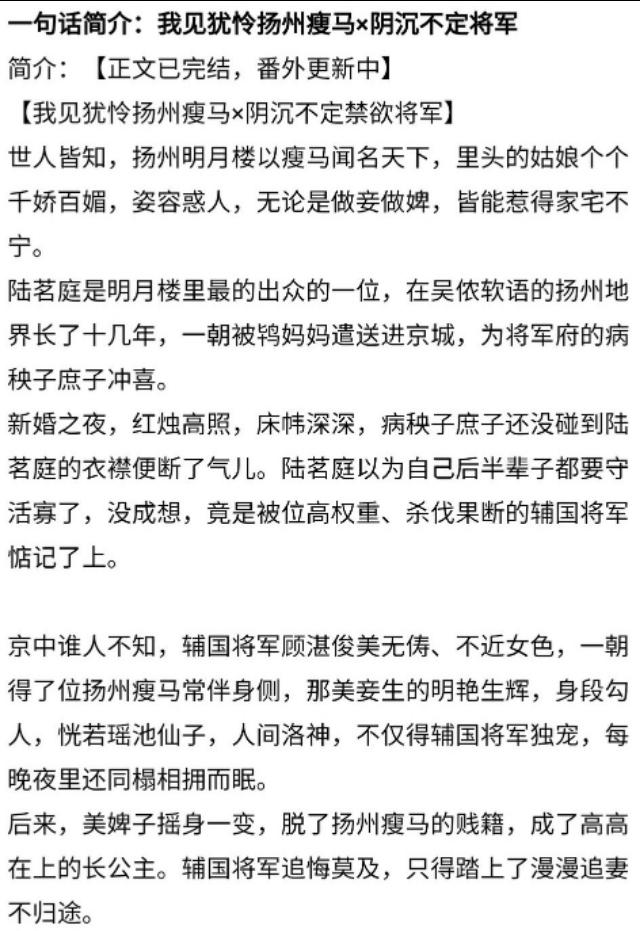 一句话简介：我见犹怜扬州瘦马×阴沉不定将军
简介：【正文已完结，番外更新中】
【我见犹怜扬州瘦马×阴沉不定禁欲将军】
世人皆知，扬州明月楼以瘦马闻名天下，里头的姑娘个个千娇百媚，姿容惑人，无论是做妾做婢，皆能惹得家宅不宁。
陆茗庭是明月楼里最的出众的一位，在吴侬软语的扬州地界长了十几年，一朝被鸨妈妈遣送进京城，为将军府的病秧子庶子冲喜。
新婚之夜，红烛高照，床帏深深，病秧子庶子还没碰到陆茗庭的衣襟便断了气儿。陆茗庭以为自己后半辈子都要守活寡了，没成想，竟是被位高权重、杀伐果断的辅国将军惦记了上。

京中谁人不知，辅国将军顾湛俊美无俦、不近女色，一朝得了位扬州瘦马常伴身侧，那美妾生的明艳生辉，身段勾人，恍若瑶池仙子，人间洛神，不仅得辅国将军独宠，每晚夜里还同榻相拥而眠。
后来，美婢子摇身一变，脱了扬州瘦马的贱籍，成了高高在上的长公主。辅国将军追悔莫及，只得踏上了漫漫追妻不归途。